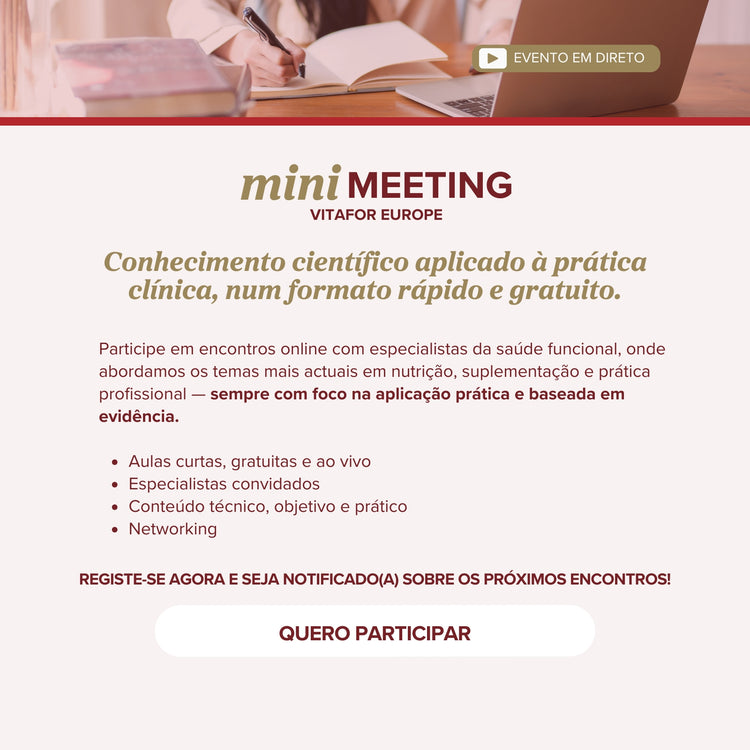 EVENTO EM DIRETO

mini MEETING
VITAFOR EUROPE

Conhecimento científico aplicado à prática clínica, num formato rápido e gratuito.

Participe em encontros online com especialistas da saúde funcional, onde abordamos os temas mais actuais em nutrição, suplementação e prática profissional — sempre com foco na aplicação prática e baseada em evidência.

• Aulas curtas, gratuitas e ao vivo
• Especialistas convidados
• Conteúdo técnico, objetivo e prático
• Networking

REGISTE-SE AGORA E SEJA NOTIFICADO(A) SOBRE OS PRÓXIMOS ENCONTROS!

QUERO PARTICIPAR